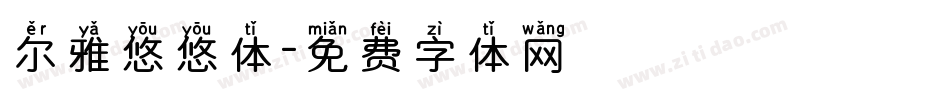 ěr yǎ yōu yōu tǐ miǎn fèi zì tǐ wǎng
尔雅悠悠体-免费字体网

www.zitidao.com